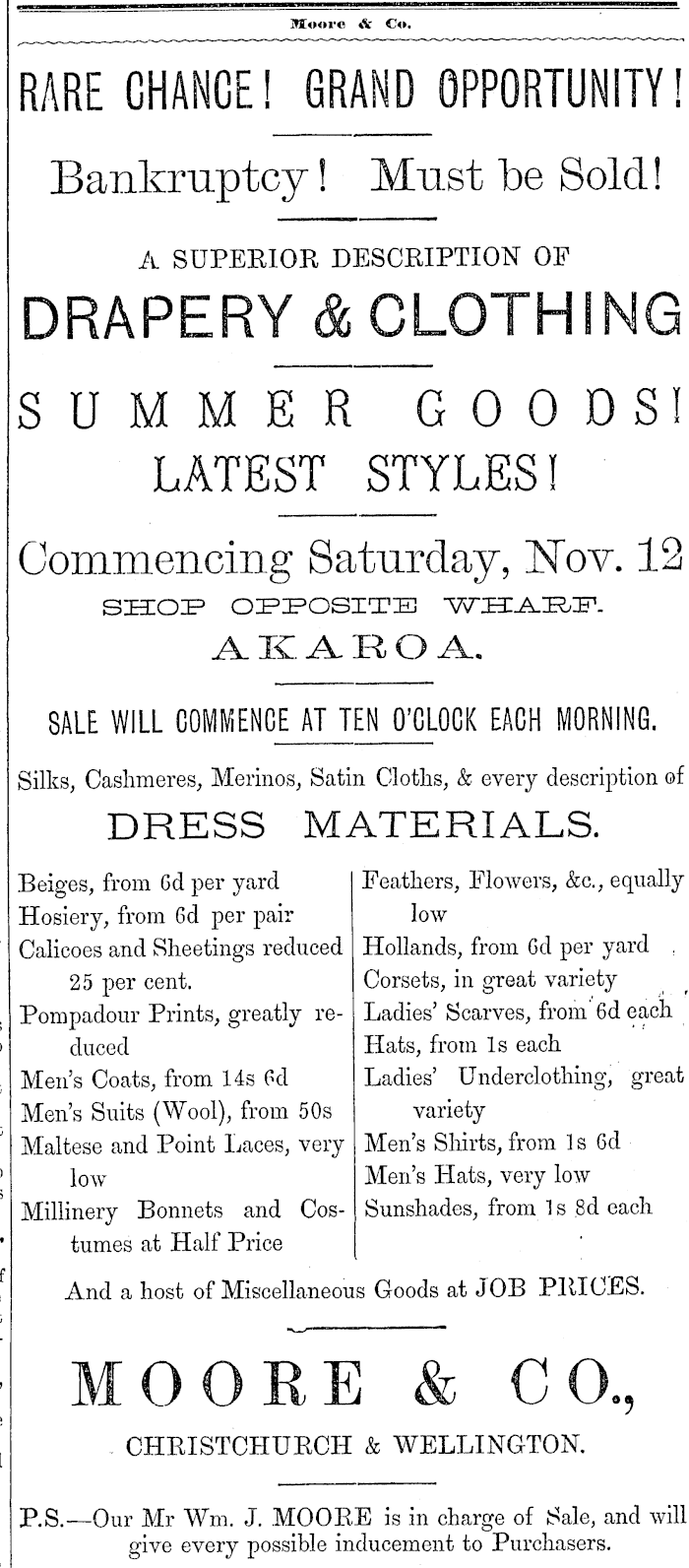 Moore & Co.

RARE CHANCE! GRAND OPPORTUNITY!

Bankruptcy! Must be Sold!

A SUPERIOR DESCRIPTION OF

DRAPERY & CLOTHING

SUMMER GOODS!
LATEST STYLES!

Commencing Saturday, Nov. 12
SHOP OPPOSITE WHARF.
AKAROA.

SALE WILL COMMENCE AT TEN O'CLOCK EACH MORNING.

Silks, Cashmeres, Merinos, Satin Cloths, & every description of

DRESS MATERIALS.

Beiges, from 6d per yard
Hosiery, from 6d per pair
Calicoes and Sheetings reduced 25 per cent.
Pompadour Prints, greatly reduced
Men's Coats, from 14s 6d
Men's Suits (Wool), from 50s
Maltese and Point Laces, very low
Millinery Bonnets and Costumes at Half Price

Feathers, Flowers, &c., equally low
Hollands, from 6d per yard
Corsets, in great variety
Ladies' Scarves, from 6d each
Hats, from 1s each
Ladies' Underclothing, great variety
Men's Shirts, from 1s 6d
Men's Hats, very low
Sunshades, from 1s 8d each

And a host of Miscellaneous Goods at JOB PRICES.

MOORE & CO.,

CHRISTCHURCH & WELLINGTON.

P.S.—Our Mr Wm. J. MOORE is in charge of Sale, and will give every possible inducement to Purchasers.